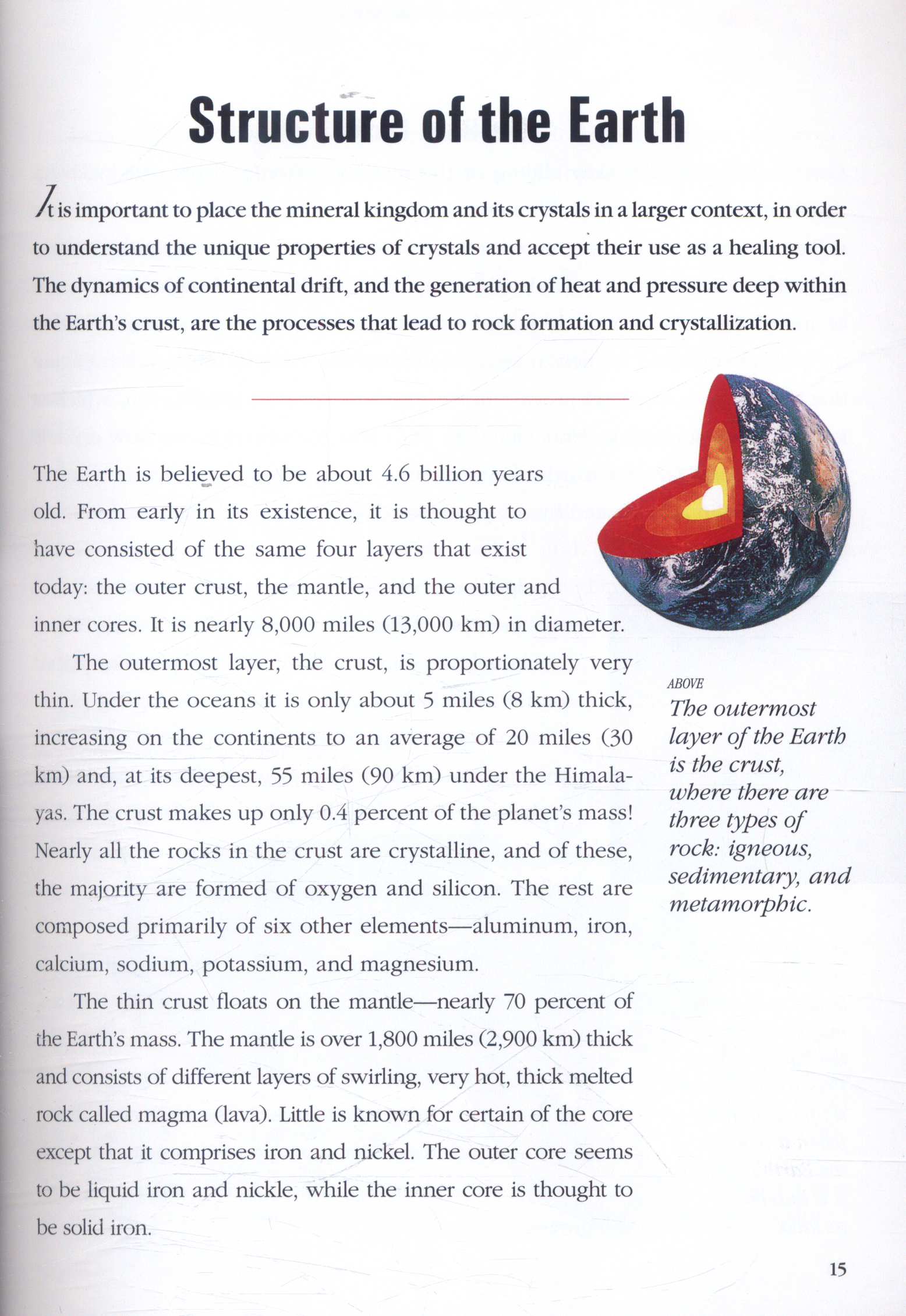 Structure of the Earth

It is important to place the mineral kingdom and its crystals in a larger context, in order to understand the unique properties of crystals and accept their use as a healing tool. The dynamics of continental drift, and the generation of heat and pressure deep within the Earth's crust, are the processes that lead to rock formation and crystallization.

The Earth is believed to be about 4.6 billion years old. From early in its existence, it is thought to have consisted of the same four layers that exist today: the outer crust, the mantle, and the outer and inner cores. It is nearly 8,000 miles (13,000 km) in diameter.

The outermost layer, the crust, is proportionately very thin. Under the oceans it is only about 5 miles (8 km) thick, increasing on the continents to an average of 20 miles (30 km) and, at its deepest, 55 miles (90 km) under the Himalayas. The crust makes up only 0.4 percent of the planet's mass! Nearly all the rocks in the crust are crystalline, and of these, the majority are formed of oxygen and silicon. The rest are composed primarily of six other elements—aluminum, iron, calcium, sodium, potassium, and magnesium.

The thin crust floats on the mantle—nearly 70 percent of the Earth's mass. The mantle is over 1,800 miles (2,900 km) thick and consists of different layers of swirling, very hot, thick melted rock called magma (lava). Little is known for certain of the core except that it comprises iron and nickel. The outer core seems to be liquid iron and nickle, while the inner core is thought to be solid iron.

ABOVE
The outermost layer of the Earth is the crust, where there are three types of rock: igneous, sedimentary, and metamorphic.

15